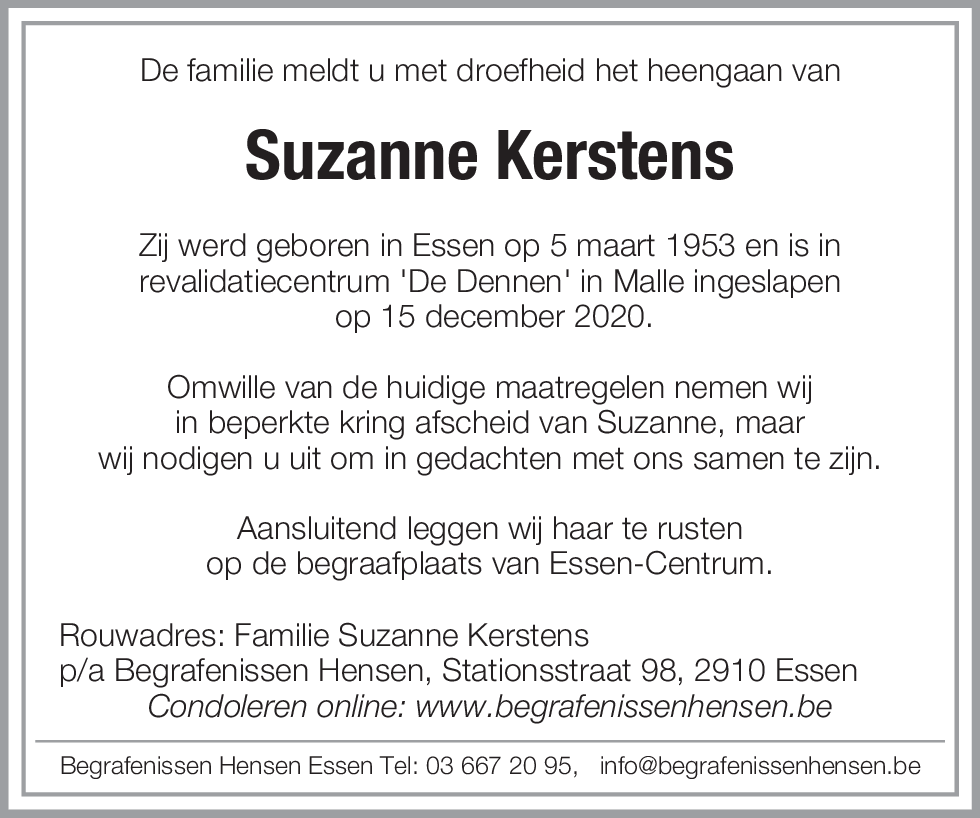 De familie meldt u met droefheid het heengaan van

Suzanne Kerstens

Zij werd geboren in Essen op 5 maart 1953 en is in revalidatiecentrum 'De Dennen' in Malle ingeslapen op 15 december 2020.

Omwille van de huidige maatregelen nemen wij in beperkte kring afscheid van Suzanne, maar wij nodigen u uit om in gedachten met ons samen te zijn.

Aansluitend leggen wij haar te rusten op de begraafplaats van Essen-Centrum.

Rouwadres: Familie Suzanne Kerstens
p/a Begrafenissen Hensen, Stationsstraat 98, 2910 Essen
Condoleren online: www.begrafenissenhensen.be

Begrafenissen Hensen Essen Tel: 03 667 20 95, info@begrafenissenhensen.be